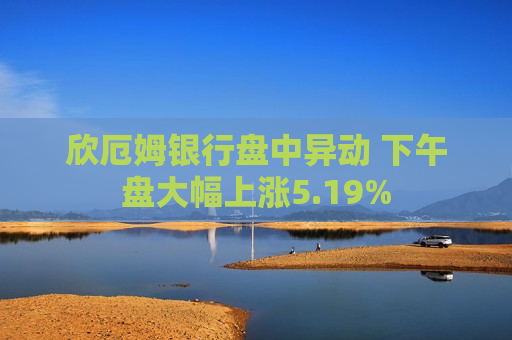 欣厄姆银行盘中异动 下午盘大幅上涨5.19%